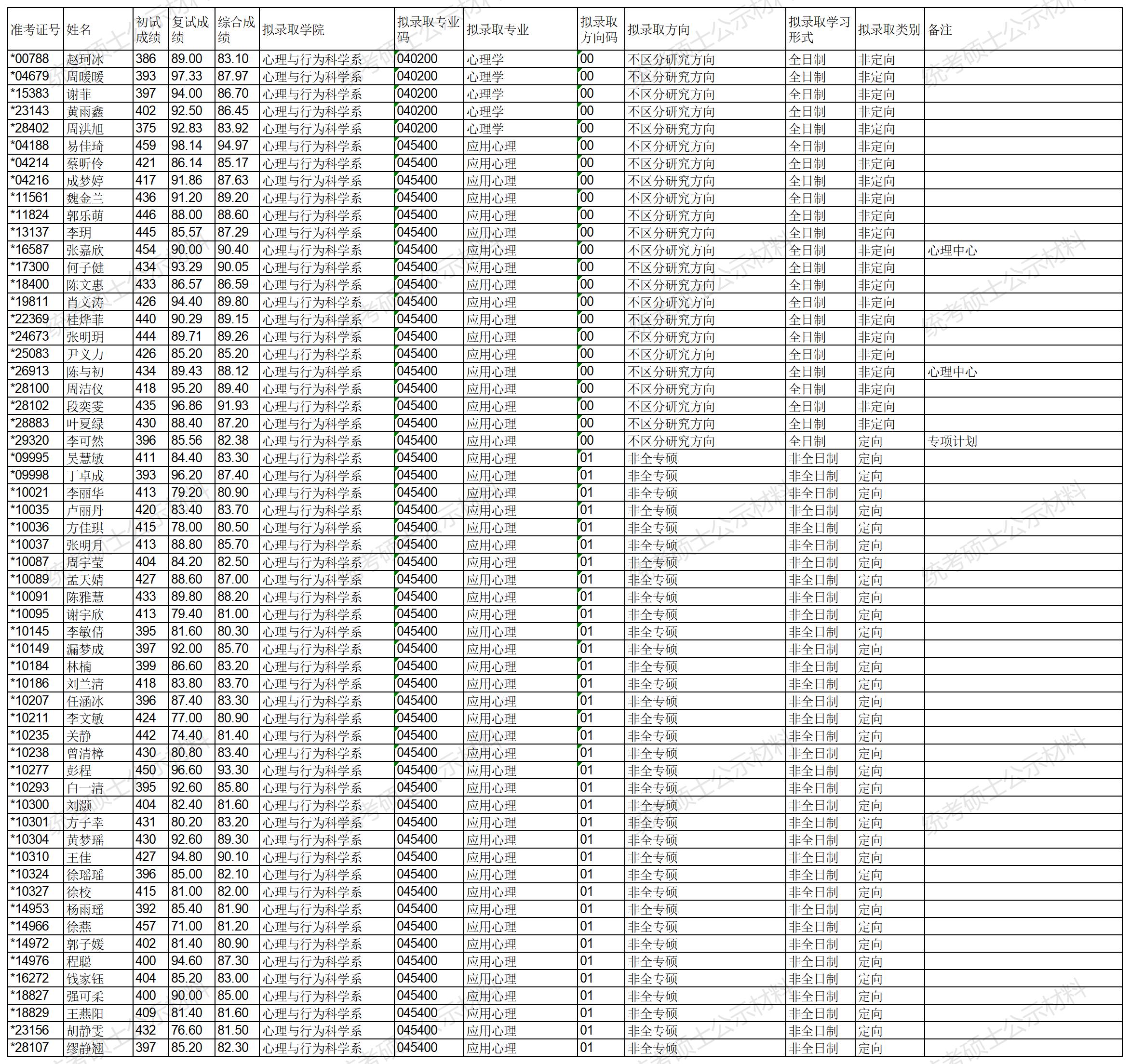 | 准考证号 | 姓名 | 初试成绩 | 复试成绩 | 综合成绩 | 拟录取学院 | 拟录取专业码 | 拟录取专业 | 拟录取方向码 | 拟录取方向 | 拟录取学习形式 | 拟录取类别 | 备注 |
|---|---|---|---|---|---|---|---|---|---|---|---|---|
| *00788 | 赵珂冰 | 386 | 89.00 | 83.10 | 心理与行为科学系 | 040200 | 心理学 | 00 | 不区分研究方向 | 全日制 | 非定向 | |
| *04679 | 周暖暖 | 393 | 97.33 | 87.97 | 心理与行为科学系 | 040200 | 心理学 | 00 | 不区分研究方向 | 全日制 | 非定向 | |
| *15383 | 谢菲 | 397 | 94.00 | 86.70 | 心理与行为科学系 | 040200 | 心理学 | 00 | 不区分研究方向 | 全日制 | 非定向 | |
| *23143 | 黄雨鑫 | 402 | 92.50 | 86.45 | 心理与行为科学系 | 040200 | 心理学 | 00 | 不区分研究方向 | 全日制 | 非定向 | |
| *28402 | 周洪旭 | 375 | 92.83 | 83.92 | 心理与行为科学系 | 040200 | 心理学 | 00 | 不区分研究方向 | 全日制 | 非定向 | |
| *04188 | 易佳琦 | 459 | 98.14 | 94.97 | 心理与行为科学系 | 045400 | 应用心理 | 00 | 不区分研究方向 | 全日制 | 非定向 | |
| *04214 | 蔡昕伶 | 421 | 86.14 | 85.17 | 心理与行为科学系 | 045400 | 应用心理 | 00 | 不区分研究方向 | 全日制 | 非定向 | |
| *04216 | 成梦婷 | 417 | 91.86 | 87.63 | 心理与行为科学系 | 045400 | 应用心理 | 00 | 不区分研究方向 | 全日制 | 非定向 | |
| *11561 | 魏金兰 | 436 | 91.20 | 89.20 | 心理与行为科学系 | 045400 | 应用心理 | 00 | 不区分研究方向 | 全日制 | 非定向 | |
| *11824 | 郭乐萌 | 446 | 88.00 | 88.60 | 心理与行为科学系 | 045400 | 应用心理 | 00 | 不区分研究方向 | 全日制 | 非定向 | |
| *13137 | 李玥 | 445 | 85.57 | 87.29 | 心理与行为科学系 | 045400 | 应用心理 | 00 | 不区分研究方向 | 全日制 | 非定向 | |
| *16587 | 张嘉欣 | 454 | 90.00 | 90.40 | 心理与行为科学系 | 045400 | 应用心理 | 00 | 不区分研究方向 | 全日制 | 非定向 | 心理中心 |
| *17300 | 何子健 | 434 | 93.29 | 90.05 | 心理与行为科学系 | 045400 | 应用心理 | 00 | 不区分研究方向 | 全日制 | 非定向 | |
| *18400 | 陈文惠 | 433 | 86.57 | 86.59 | 心理与行为科学系 | 045400 | 应用心理 | 00 | 不区分研究方向 | 全日制 | 非定向 | |
| *19811 | 肖文涛 | 426 | 94.40 | 89.80 | 心理与行为科学系 | 045400 | 应用心理 | 00 | 不区分研究方向 | 全日制 | 非定向 | |
| *22369 | 桂烨菲 | 440 | 90.29 | 89.15 | 心理与行为科学系 | 045400 | 应用心理 | 00 | 不区分研究方向 | 全日制 | 非定向 | |
| *24673 | 张明玥 | 444 | 89.71 | 89.26 | 心理与行为科学系 | 045400 | 应用心理 | 00 | 不区分研究方向 | 全日制 | 非定向 | |
| *25083 | 尹义力 | 426 | 85.20 | 85.20 | 心理与行为科学系 | 045400 | 应用心理 | 00 | 不区分研究方向 | 全日制 | 非定向 | |
| *26913 | 陈与初 | 434 | 89.43 | 88.12 | 心理与行为科学系 | 045400 | 应用心理 | 00 | 不区分研究方向 | 全日制 | 非定向 | 心理中心 |
| *28100 | 周洁仪 | 418 | 95.20 | 89.40 | 心理与行为科学系 | 045400 | 应用心理 | 00 | 不区分研究方向 | 全日制 | 非定向 | |
| *28102 | 段奕雯 | 435 | 96.86 | 91.93 | 心理与行为科学系 | 045400 | 应用心理 | 00 | 不区分研究方向 | 全日制 | 非定向 | |
| *28883 | 叶夏绿 | 430 | 88.40 | 87.20 | 心理与行为科学系 | 045400 | 应用心理 | 00 | 不区分研究方向 | 全日制 | 非定向 | |
| *29320 | 李可然 | 396 | 85.56 | 82.38 | 心理与行为科学系 | 045400 | 应用心理 | 00 | 不区分研究方向 | 全日制 | 定向 | 专项计划 |
| *09995 | 吴慧敏 | 411 | 84.40 | 83.30 | 心理与行为科学系 | 045400 | 应用心理 | 01 | 非全专硕 | 非全日制 | 定向 | |
| *09998 | 丁卓成 | 393 | 96.20 | 87.40 | 心理与行为科学系 | 045400 | 应用心理 | 01 | 非全专硕 | 非全日制 | 定向 | |
| *10021 | 李丽华 | 413 | 79.20 | 80.90 | 心理与行为科学系 | 045400 | 应用心理 | 01 | 非全专硕 | 非全日制 | 定向 | |
| *10035 | 卢丽丹 | 420 | 83.40 | 83.70 | 心理与行为科学系 | 045400 | 应用心理 | 01 | 非全专硕 | 非全日制 | 定向 | |
| *10036 | 方佳琪 | 415 | 78.00 | 80.50 | 心理与行为科学系 | 045400 | 应用心理 | 01 | 非全专硕 | 非全日制 | 定向 | |
| *10037 | 张明月 | 413 | 88.80 | 85.70 | 心理与行为科学系 | 045400 | 应用心理 | 01 | 非全专硕 | 非全日制 | 定向 | |
| *10087 | 周宇莹 | 404 | 84.20 | 82.50 | 心理与行为科学系 | 045400 | 应用心理 | 01 | 非全专硕 | 非全日制 | 定向 | |
| *10089 | 孟天婧 | 427 | 88.60 | 87.00 | 心理与行为科学系 | 045400 | 应用心理 | 01 | 非全专硕 | 非全日制 | 定向 | |
| *10091 | 陈雅慧 | 433 | 89.80 | 88.20 | 心理与行为科学系 | 045400 | 应用心理 | 01 | 非全专硕 | 非全日制 | 定向 | |
| *10095 | 谢宇欣 | 413 | 79.40 | 81.00 | 心理与行为科学系 | 045400 | 应用心理 | 01 | 非全专硕 | 非全日制 | 定向 | |
| *10145 | 李敏倩 | 395 | 81.60 | 80.30 | 心理与行为科学系 | 045400 | 应用心理 | 01 | 非全专硕 | 非全日制 | 定向 | |
| *10149 | 漏梦成 | 397 | 92.00 | 85.70 | 心理与行为科学系 | 045400 | 应用心理 | 01 | 非全专硕 | 非全日制 | 定向 | |
| *10184 | 林楠 | 399 | 86.60 | 83.20 | 心理与行为科学系 | 045400 | 应用心理 | 01 | 非全专硕 | 非全日制 | 定向 | |
| *10186 | 刘兰清 | 418 | 83.80 | 83.70 | 心理与行为科学系 | 045400 | 应用心理 | 01 | 非全专硕 | 非全日制 | 定向 | |
| *10207 | 任涵冰 | 396 | 87.40 | 83.30 | 心理与行为科学系 | 045400 | 应用心理 | 01 | 非全专硕 | 非全日制 | 定向 | |
| *10211 | 李文敏 | 424 | 77.00 | 80.90 | 心理与行为科学系 | 045400 | 应用心理 | 01 | 非全专硕 | 非全日制 | 定向 | |
| *10235 | 关静 | 442 | 74.40 | 81.40 | 心理与行为科学系 | 045400 | 应用心理 | 01 | 非全专硕 | 非全日制 | 定向 | |
| *10238 | 曾清樟 | 430 | 80.80 | 83.40 | 心理与行为科学系 | 045400 | 应用心理 | 01 | 非全专硕 | 非全日制 | 定向 | |
| *10277 | 彭程 | 450 | 96.60 | 93.30 | 心理与行为科学系 | 045400 | 应用心理 | 01 | 非全专硕 | 非全日制 | 定向 | |
| *10293 | 白一清 | 395 | 92.60 | 85.80 | 心理与行为科学系 | 045400 | 应用心理 | 01 | 非全专硕 | 非全日制 | 定向 | |
| *10300 | 刘灏 | 404 | 82.40 | 81.60 | 心理与行为科学系 | 045400 | 应用心理 | 01 | 非全专硕 | 非全日制 | 定向 | |
| *10301 | 方子幸 | 431 | 80.20 | 83.20 | 心理与行为科学系 | 045400 | 应用心理 | 01 | 非全专硕 | 非全日制 | 定向 | |
| *10304 | 黄梦瑶 | 430 | 92.60 | 89.30 | 心理与行为科学系 | 045400 | 应用心理 | 01 | 非全专硕 | 非全日制 | 定向 | |
| *10310 | 王佳 | 427 | 94.80 | 90.10 | 心理与行为科学系 | 045400 | 应用心理 | 01 | 非全专硕 | 非全日制 | 定向 | |
| *10324 | 徐瑶瑶 | 396 | 85.00 | 82.10 | 心理与行为科学系 | 045400 | 应用心理 | 01 | 非全专硕 | 非全日制 | 定向 | |
| *10327 | 徐校 | 415 | 81.00 | 82.00 | 心理与行为科学系 | 045400 | 应用心理 | 01 | 非全专硕 | 非全日制 | 定向 | |
| *14953 | 杨雨瑶 | 392 | 85.40 | 81.90 | 心理与行为科学系 | 045400 | 应用心理 | 01 | 非全专硕 | 非全日制 | 定向 | |
| *14966 | 徐燕 | 457 | 71.00 | 81.20 | 心理与行为科学系 | 045400 | 应用心理 | 01 | 非全专硕 | 非全日制 | 定向 | |
| *14972 | 郭子媛 | 402 | 81.40 | 80.90 | 心理与行为科学系 | 045400 | 应用心理 | 01 | 非全专硕 | 非全日制 | 定向 | |
| *14976 | 程聪 | 400 | 94.60 | 87.30 | 心理与行为科学系 | 045400 | 应用心理 | 01 | 非全专硕 | 非全日制 | 定向 | |
| *16272 | 钱家钰 | 404 | 85.20 | 83.00 | 心理与行为科学系 | 045400 | 应用心理 | 01 | 非全专硕 | 非全日制 | 定向 | |
| *18827 | 强可柔 | 400 | 90.00 | 85.00 | 心理与行为科学系 | 045400 | 应用心理 | 01 | 非全专硕 | 非全日制 | 定向 | |
| *18829 | 王燕阳 | 409 | 81.40 | 81.60 | 心理与行为科学系 | 045400 | 应用心理 | 01 | 非全专硕 | 非全日制 | 定向 | |
| *23156 | 胡静雯 | 432 | 76.60 | 81.50 | 心理与行为科学系 | 045400 | 应用心理 | 01 | 非全专硕 | 非全日制 | 定向 | |
| *28107 | 缪静翘 | 397 | 85.20 | 82.30 | 心理与行为科学系 | 045400 | 应用心理 | 01 | 非全专硕 | 非全日制 | 定向 | |

统考硕士公示材料